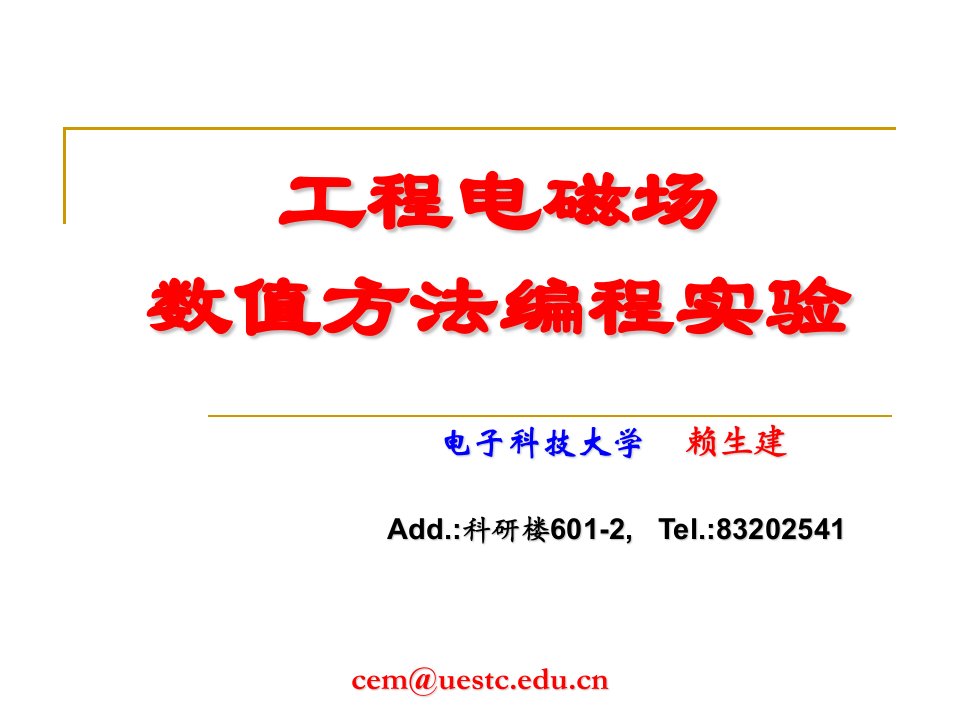 工程电磁场
数值方法编程实验

电子科技大学　赖生建

Add.:科研楼601-2,  Tel.:83202541

cem@uestc.edu.cn